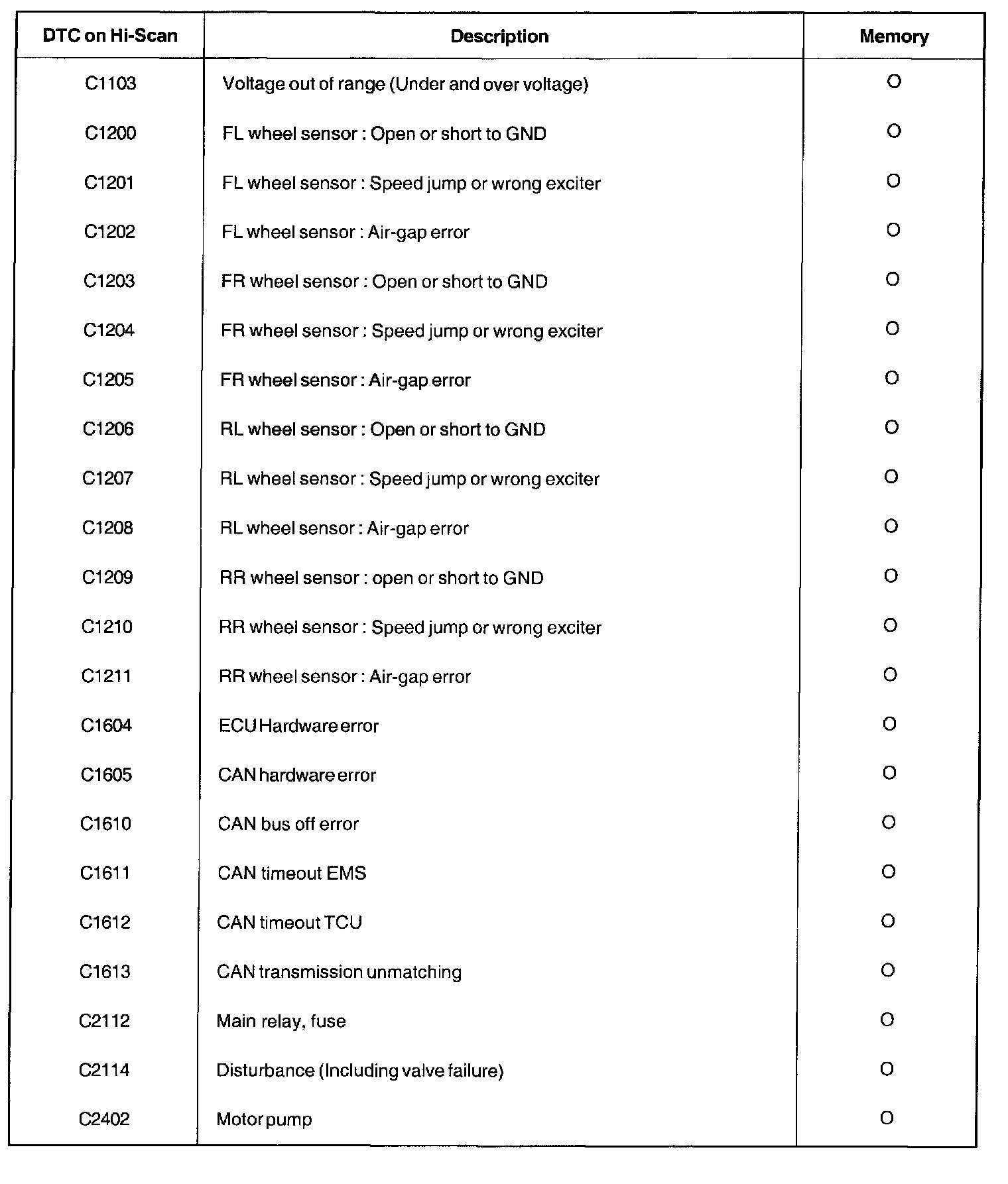 | DTC on Hi-Scan | Description | Memory |
|---|---|---|
| C1103 | Voltage out of range (Under and over voltage) | O |
| C1200 | FL wheel sensor : Open or short to GND | O |
| C1201 | FL wheel sensor : Speed jump or wrong exciter | O |
| C1202 | FL wheel sensor : Air-gap error | O |
| C1203 | FR wheel sensor : Open or short to GND | O |
| C1204 | FR wheel sensor : Speed jump or wrong exciter | O |
| C1205 | FR wheel sensor : Air-gap error | O |
| C1206 | RL wheel sensor : Open or short to GND | O |
| C1207 | RL wheel sensor : Speed jump or wrong exciter | O |
| C1208 | RL wheel sensor : Air-gap error | O |
| C1209 | RR wheel sensor : open or short to GND | O |
| C1210 | RR wheel sensor : Speed jump or wrong exciter | O |
| C1211 | RR wheel sensor : Air-gap error | O |
| C1604 | ECU Hardware error | O |
| C1605 | CAN hardware error | O |
| C1610 | CAN bus off error | O |
| C1611 | CAN timeout EMS | O |
| C1612 | CAN timeout TCU | O |
| C1613 | CAN transmission unmatching | O |
| C2112 | Main relay, fuse | O |
| C2114 | Disturbance (Including valve failure) | O |
| C2402 | Motor pump | O |